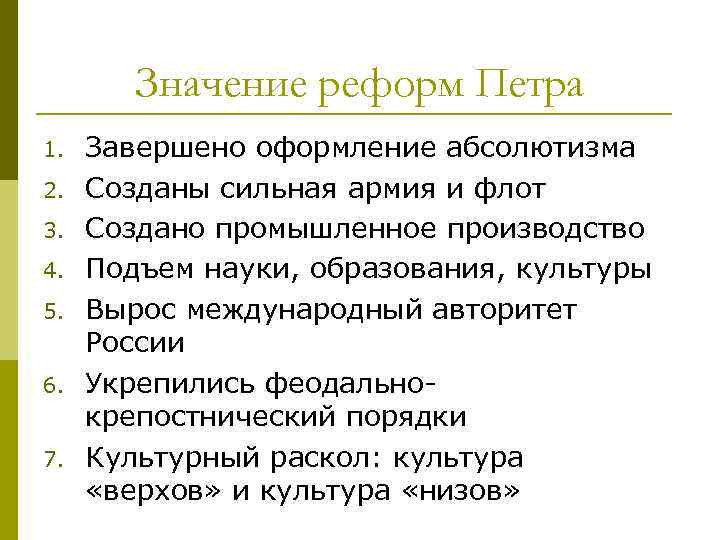 Значение реформ Петра

1. Завершено оформление абсолютизма
2. Созданы сильная армия и флот
3. Создано промышленное производство
4. Подъем науки, образования, культуры
5. Вырос международный авторитет России
6. Укрепились феодально-крепостнический порядки
7. Культурный раскол: культура «верхов» и культура «низов»